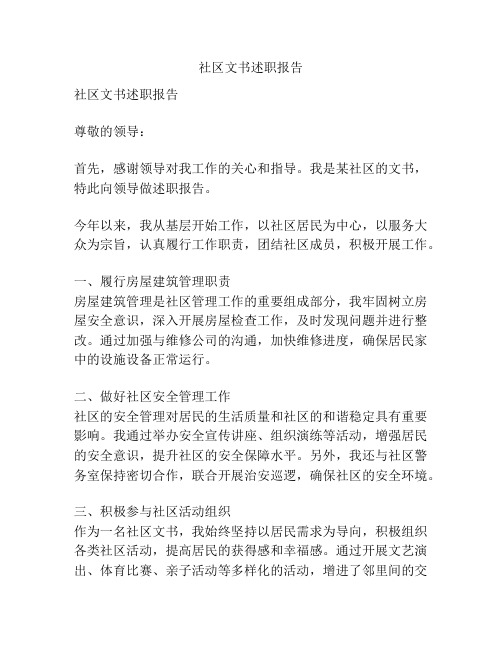 社区文书述职报告

社区文书述职报告

尊敬的领导：

首先，感谢领导对我工作的关心和指导。我是某社区的文书，特此向领导做述职报告。

今年以来，我从基层开始工作，以社区居民为中心，以服务大众为宗旨，认真履行工作职责，团结社区成员，积极开展工作。

一、履行房屋建筑管理职责
房屋建筑管理是社区管理工作的重要组成部分，我牢固树立房屋安全意识，深入开展房屋检查工作，及时发现问题并进行整改。通过加强与维修公司的沟通，加快维修进度，确保居民家中的设施设备正常运行。

二、做好社区安全管理工作
社区的安全管理对居民的生活质量和社区的和谐稳定具有重要影响。我通过举办安全宣传讲座、组织演练等活动，增强居民的安全意识，提升社区的安全保障水平。另外，我还与社区警务室保持密切合作，联合开展治安巡逻，确保社区的安全环境。

三、积极参与社区活动组织
作为一名社区文书，我始终坚持以居民需求为导向，积极组织各类社区活动，提高居民的获得感和幸福感。通过开展文艺演出、体育比赛、亲子活动等多样化的活动，增进了邻里间的交